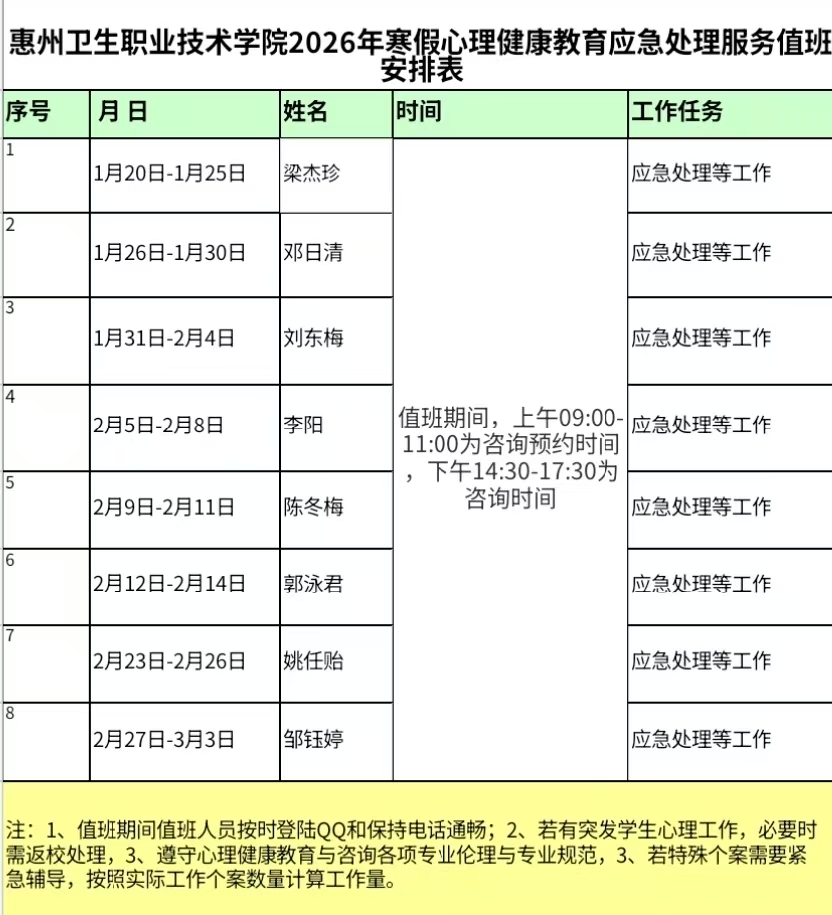 惠州卫生职业技术学院2026年寒假心理健康教育应急处理服务值班安排表

| 序号 | 月 日 | 姓名 | 时间 | 工作任务 |
|---|---|---|---|---|
| 1 | 1月20日-1月25日 | 梁杰珍 | 值班期间，上午09:00-11:00为咨询预约时间，下午14:30-17:30为咨询时间 | 应急处理等工作 |
| 2 | 1月26日-1月30日 | 邓日清 | | 应急处理等工作 |
| 3 | 1月31日-2月4日 | 刘东梅 | | 应急处理等工作 |
| 4 | 2月5日-2月8日 | 李阳 | | 应急处理等工作 |
| 5 | 2月9日-2月11日 | 陈冬梅 | | 应急处理等工作 |
| 6 | 2月12日-2月14日 | 郭泳君 | | 应急处理等工作 |
| 7 | 2月23日-2月26日 | 姚任贻 | | 应急处理等工作 |
| 8 | 2月27日-3月3日 | 邹钰婷 | | 应急处理等工作 |

注：1、值班期间值班人员按时登陆QQ和保持电话通畅；2、若有突发学生心理工作，必要时需返校处理，3、遵守心理健康教育与咨询各项专业伦理与专业规范，3、若特殊个案需要紧急辅导，按照实际工作个案数量计算工作量。